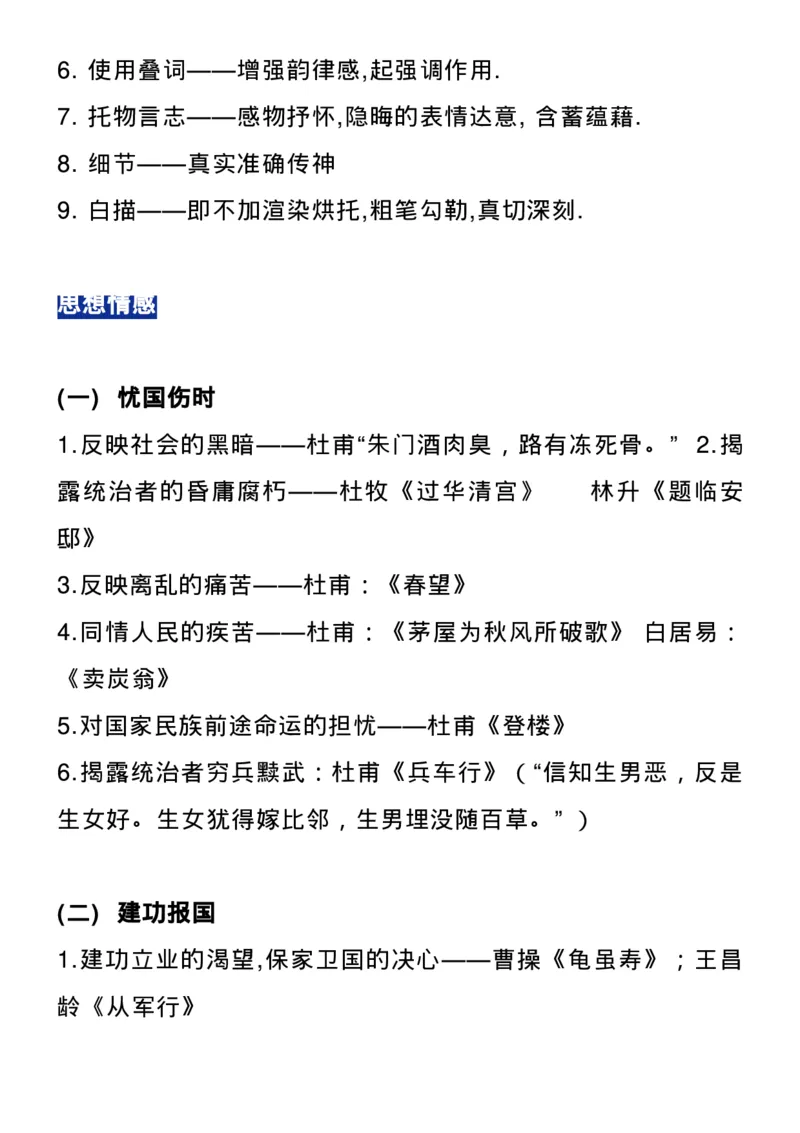 6. 使用叠词——增强韵律感,起强调作用.

7. 托物言志——感物抒怀,隐晦的表情达意, 含蓄蕴藉.

8. 细节——真实准确传神

9. 白描——即不加渲染烘托,粗笔勾勒,真切深刻.

思想情感

(一) 忧国伤时

1.反映社会的黑暗——杜甫“朱门酒肉臭，路有冻死骨。” 2.揭露统治者的昏庸腐朽——杜牧《过华清宫》 林升《题临安邸》

3.反映离乱的痛苦——杜甫：《春望》

4.同情人民的疾苦——杜甫：《茅屋为秋风所破歌》 白居易：《卖炭翁》

5.对国家民族前途命运的担忧——杜甫《登楼》

6.揭露统治者穷兵黩武：杜甫《兵车行》（“信知生男恶，反是生女好。生女犹得嫁比邻，生男埋没随百草。”）

(二) 建功报国

1.建功立业的渴望,保家卫国的决心——曹操《龟虽寿》；王昌龄《从军行》